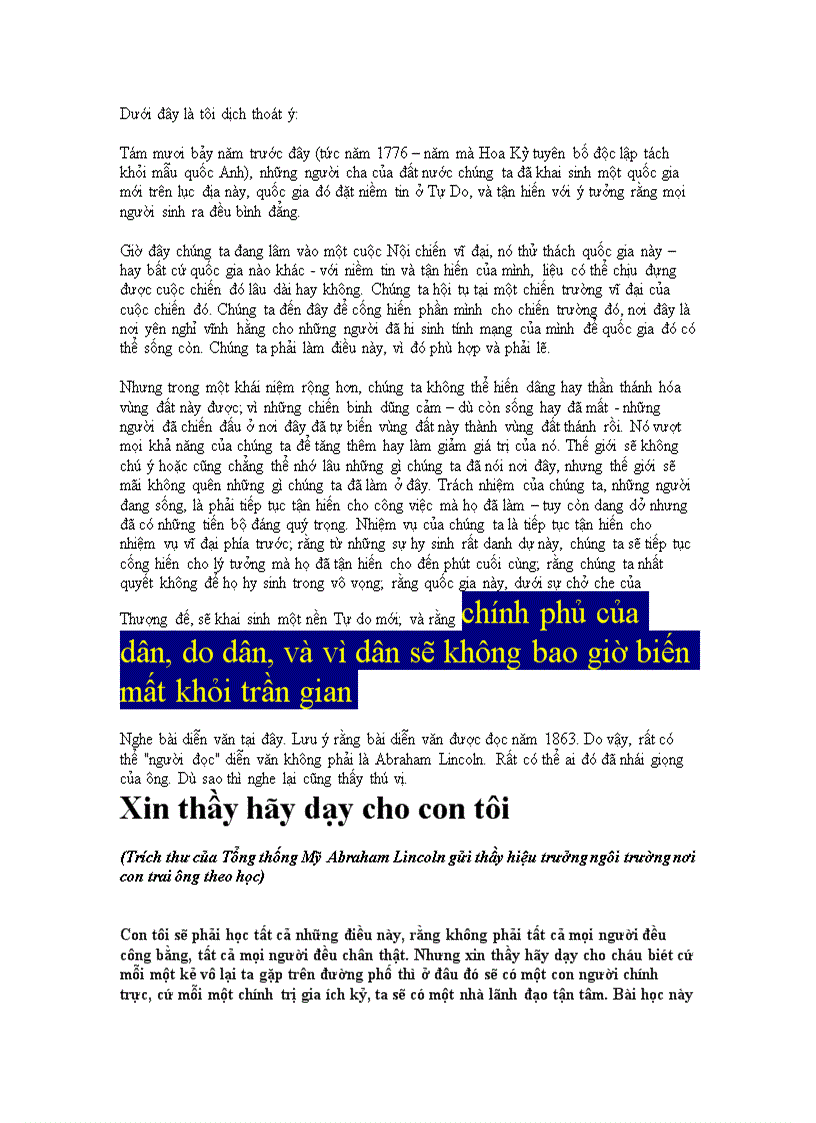 Dưới đây là tôi dịch thoát ý:

Tám mươi bảy năm trước đây (tức năm 1776 – năm mà Hoa Kỳ tuyên bố độc lập tách khỏi mẫu quốc Anh), những người cha của đất nước chúng ta đã khai sinh một quốc gia mới trên lục địa này, quốc gia đó đặt niềm tin ở Tự Do, và tận hiến với ý tưởng rằng mọi người sinh ra đều bình đẳng.

Giờ đây chúng ta đang lâm vào một cuộc Nội chiến vĩ đại, nó thử thách quốc gia này – hay bất cứ quốc gia nào khác - với niềm tin và tận hiến của mình, liệu có thể chịu đựng được cuộc chiến đó lâu dài hay không. Chúng ta hội tụ tại một chiến trường vĩ đại của cuộc chiến đó. Chúng ta đến đây để cống hiến phần mình cho chiến trường đó, nơi đây là nơi yên nghỉ vĩnh hằng cho những người đã hi sinh tính mạng của mình để quốc gia đó có thể sống còn. Chúng ta phải làm điều này, vì đó phù hợp và phải lẽ.

Nhưng trong một khái niệm rộng hơn, chúng ta không thể hiến dâng hay thần thánh hóa vùng đất này được; vì những chiến binh dũng cảm – dù còn sống hay đã mất - những người đã chiến đấu ở nơi đây đã tự biến vùng đất này thành vùng đất thánh rồi. Nó vượt mọi khả năng của chúng ta để tăng thêm hay làm giảm giá trị của nó. Thế giới sẽ không chú ý hoặc cũng chẳng thể nhớ lâu những gì chúng ta đã nói nơi đây, nhưng thế giới sẽ mãi không quên những gì chúng ta đã làm ở đây. Trách nhiệm của chúng ta, những người đang sống, là phải tiếp tục tận hiến cho công việc mà họ đã làm – tuy còn dang dở nhưng đã có những tiến bộ đáng quý trọng. Nhiệm vụ của chúng ta là tiếp tục tận hiến cho nhiệm vụ vĩ đại phía trước; rằng từ những sự hy sinh rất danh dự này, chúng ta sẽ tiếp tục cống hiến cho lý tưởng mà họ đã tận hiến cho đến phút cuối cùng; rằng chúng ta nhất quyết không để họ hy sinh trong vô vọng; rằng quốc gia này, dưới sự chở che của Thượng đế, sẽ khai sinh một nền Tự do mới; và rằng chính phủ của dân, do dân, và vì dân sẽ không bao giờ biến mất khỏi trần gian

Nghe bài diễn văn tại đây. Lưu ý rằng bài diễn văn được đọc năm 1863. Do vậy, rất có thể "người đọc" diễn văn không phải là Abraham Lincoln. Rất có thể ai đó đã nhái giọng của ông. Dù sao thì nghe lại cũng thấy thú vị.

Xin thầy hãy dạy cho con tôi

(Trích thư của Tổng thống Mỹ Abraham Lincoln gửi thầy hiệu trưởng ngôi trường nơi con trai ông theo học)

Con tôi sẽ phải học tất cả những điều này, rằng không phải tất cả mọi người đều công bằng, tất cả mọi người đều chân thật. Nhưng xin thầy hãy dạy cho cháu biết cứ mỗi một kẻ vô lại ta gặp trên đường phố thì ở đâu đó sẽ có một con người chính trực, cứ mỗi một chính trị gia ích kỷ, ta sẽ có một nhà lãnh đạo tận tâm. Bài học này